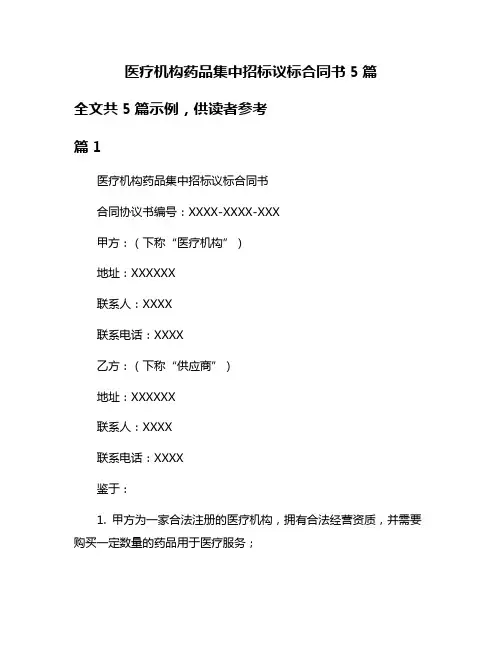 医疗机构药品集中招标议标合同书 5 篇

全文共 5 篇示例，供读者参考

篇 1

医疗机构药品集中招标议标合同书

合同协议书编号：XXXX-XXXX-XXX

甲方：（下称“医疗机构”）

地址：XXXXXX

联系人：XXXX

联系电话：XXXX

乙方：（下称“供应商”）

地址：XXXXXX

联系人：XXXX

联系电话：XXXX

鉴于：

1. 甲方为一家合法注册的医疗机构，拥有合法经营资质，并需要购买一定数量的药品用于医疗服务；